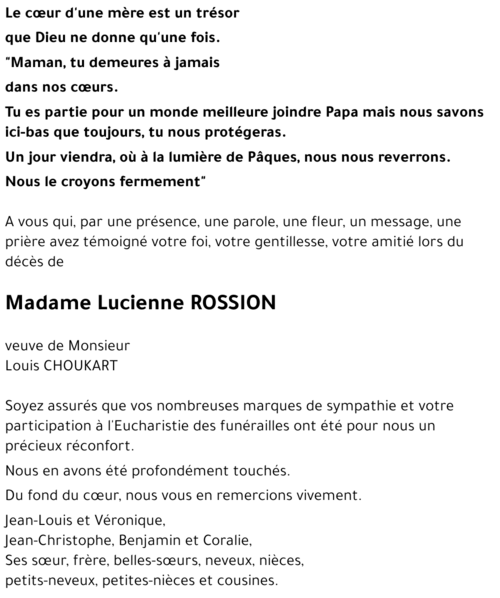 Le cœur d'une mère est un trésor

que Dieu ne donne qu'une fois.

"Maman, tu demeures à jamais

dans nos cœurs.

Tu es partie pour un monde meilleure joindre Papa mais nous savons ici-bas que toujours, tu nous protégeras.

Un jour viendra, où à la lumière de Pâques, nous nous reverrons.

Nous le croyons fermement"

A vous qui, par une présence, une parole, une fleur, un message, une prière avez témoigné votre foi, votre gentillesse, votre amitié lors du décès de

Madame Lucienne ROSSION

veuve de Monsieur
Louis CHOUKART

Soyez assurés que vos nombreuses marques de sympathie et votre participation à l'Eucharistie des funérailles ont été pour nous un précieux réconfort.

Nous en avons été profondément touchés.

Du fond du cœur, nous vous en remercions vivement.

Jean-Louis et Véronique,
Jean-Christophe, Benjamin et Coralie,
Ses sœur, frère, belles-sœurs, neveux, nièces,
petits-neveux, petites-nièces et cousines.